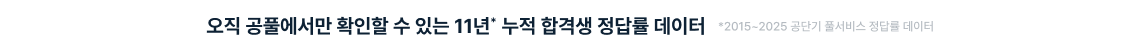 오직 공풀에서만 확인할 수 있는 11년* 누적 합격생 정답률 데이터 *2015~2025 공단기 풀서비스 정답률 데이터